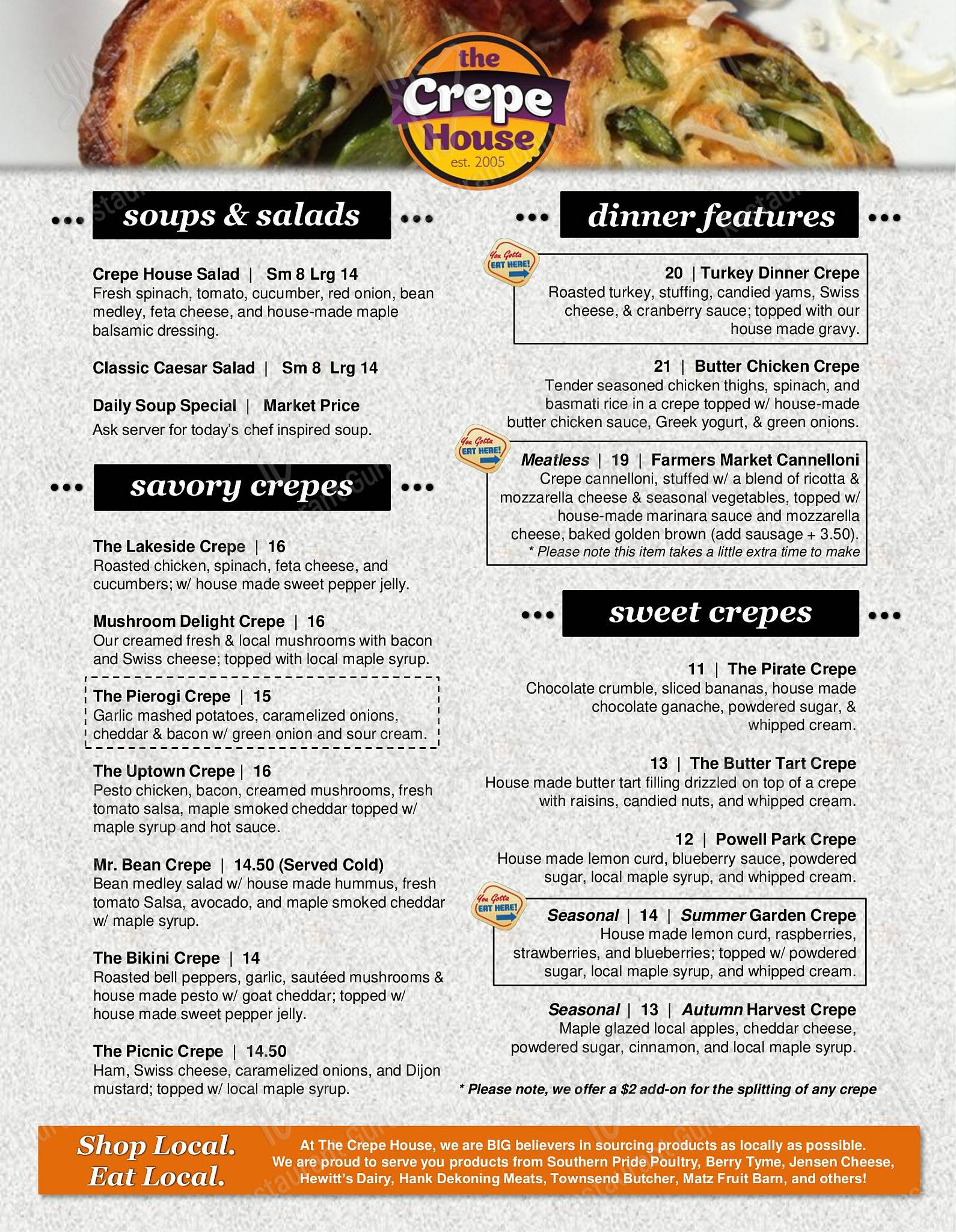 the Crepe House
est. 2005

soups & salads

Crepe House Salad | Sm 8 Lrg 14
Fresh spinach, tomato, cucumber, red onion, bean medley, feta cheese, and house-made maple balsamic dressing.

Classic Caesar Salad | Sm 8 Lrg 14

Daily Soup Special | Market Price
Ask server for today's chef inspired soup.

savory crepes

The Lakeside Crepe | 16
Roasted chicken, spinach, feta cheese, and cucumbers; w/ house made sweet pepper jelly.

Mushroom Delight Crepe | 16
Our creamed fresh & local mushrooms with bacon and Swiss cheese; topped with local maple syrup.

The Pierogi Crepe | 15
Garlic mashed potatoes, caramelized onions, cheddar & bacon w/ green onion and sour cream.

The Uptown Crepe | 16
Pesto chicken, bacon, creamed mushrooms, fresh tomato salsa, maple smoked cheddar topped w/ maple syrup and hot sauce.

Mr. Bean Crepe | 14.50 (Served Cold)
Bean medley salad w/ house made hummus, fresh tomato Salsa, avocado, and maple smoked cheddar w/ maple syrup.

The Bikini Crepe | 14
Roasted bell peppers, garlic, sautéed mushrooms & house made pesto w/ goat cheddar; topped w/ house made sweet pepper jelly.

The Picnic Crepe | 14.50
Ham, Swiss cheese, caramelized onions, and Dijon mustard; topped w/ local maple syrup.

dinner features

You Gotta EAT HERE!

20 | Turkey Dinner Crepe
Roasted turkey, stuffing, candied yams, Swiss cheese, & cranberry sauce; topped with our house made gravy.

21 | Butter Chicken Crepe
Tender seasoned chicken thighs, spinach, and basmati rice in a crepe topped w/ house-made butter chicken sauce, Greek yogurt, & green onions.

You Gotta EAT HERE!

Meatless | 19 | Farmers Market Cannelloni
Crepe cannelloni, stuffed w/ a blend of ricotta & mozzarella cheese & seasonal vegetables, topped w/ house-made marinara sauce and mozzarella cheese, baked golden brown (add sausage + 3.50).
* Please note this item takes a little extra time to make

sweet crepes

11 | The Pirate Crepe
Chocolate crumble, sliced bananas, house made chocolate ganache, powdered sugar, & whipped cream.

13 | The Butter Tart Crepe
House made butter tart filling drizzled on top of a crepe with raisins, candied nuts, and whipped cream.

12 | Powell Park Crepe
House made lemon curd, blueberry sauce, powdered sugar, local maple syrup, and whipped cream.

You Gotta EAT HERE!

Seasonal | 14 | Summer Garden Crepe
House made lemon curd, raspberries, strawberries, and blueberries; topped w/ powdered sugar, local maple syrup, and whipped cream.

Seasonal | 13 | Autumn Harvest Crepe
Maple glazed local apples, cheddar cheese, powdered sugar, cinnamon, and local maple syrup.

* Please note, we offer a $2 add-on for the splitting of any crepe

Shop Local. Eat Local.

At The Crepe House, we are BIG believers in sourcing products as locally as possible. We are proud to serve you products from Southern Pride Poultry, Berry Tyme, Jensen Cheese, Hewitt's Dairy, Hank Dekoning Meats, Townsend Butcher, Matz Fruit Barn, and others!